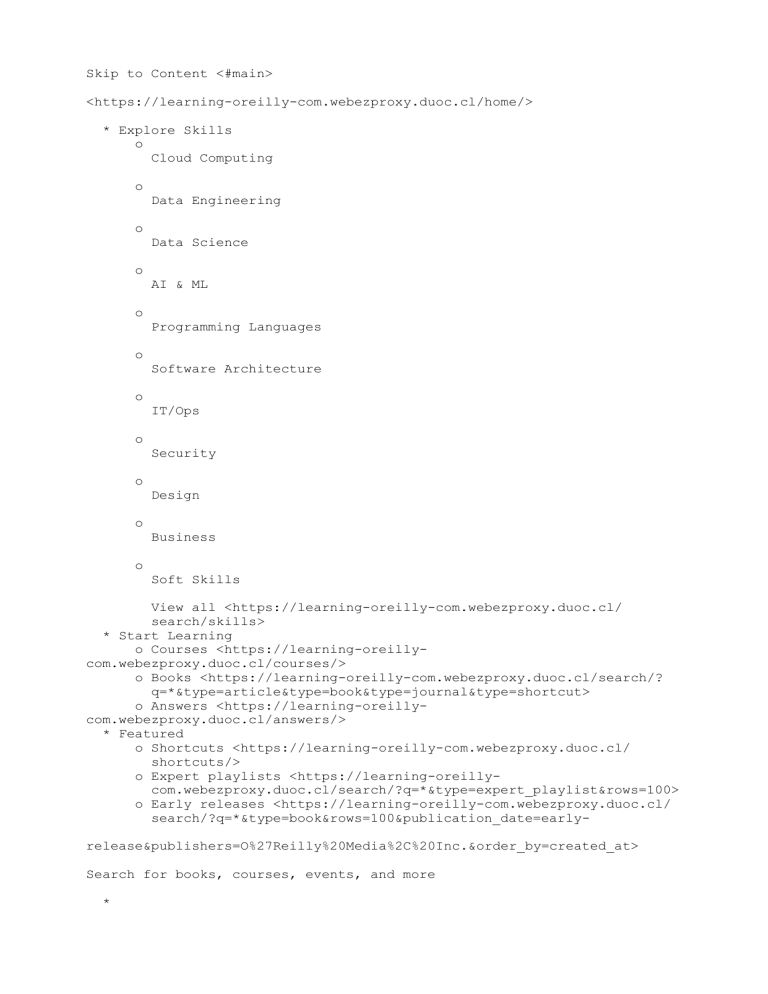 Skip to Content <#main>

<https://learning-oreilly-com.webezproxy.duoc.cl/home/>

* Explore Skills
o
Cloud Computing

o
Data Engineering

o
Data Science

o
AI & ML

o
Programming Languages

o
Software Architecture

o
IT/Ops

o
Security

o
Design

o
Business

o
Soft Skills

View all <https://learning-oreilly-com.webezproxy.duoc.cl/search/skills>
* Start Learning
o Courses <https://learning-oreilly-com.webezproxy.duoc.cl/courses/>
o Books <https://learning-oreilly-com.webezproxy.duoc.cl/search/?q=*&type=article&type=book&type=journal&type=shortcut>
o Answers <https://learning-oreilly-com.webezproxy.duoc.cl/answers/>
* Featured
o Shortcuts <https://learning-oreilly-com.webezproxy.duoc.cl/shortcuts/>
o Expert playlists <https://learning-oreilly-com.webezproxy.duoc.cl/search/?q=*&type=expert_playlist&rows=100>
o Early releases <https://learning-oreilly-com.webezproxy.duoc.cl/search/?q=*&type=book&rows=100&publication_date=early-

release&publishers=O%27Reilly%20Media%2C%20Inc.&order_by=created_at>

Search for books, courses, events, and more

*